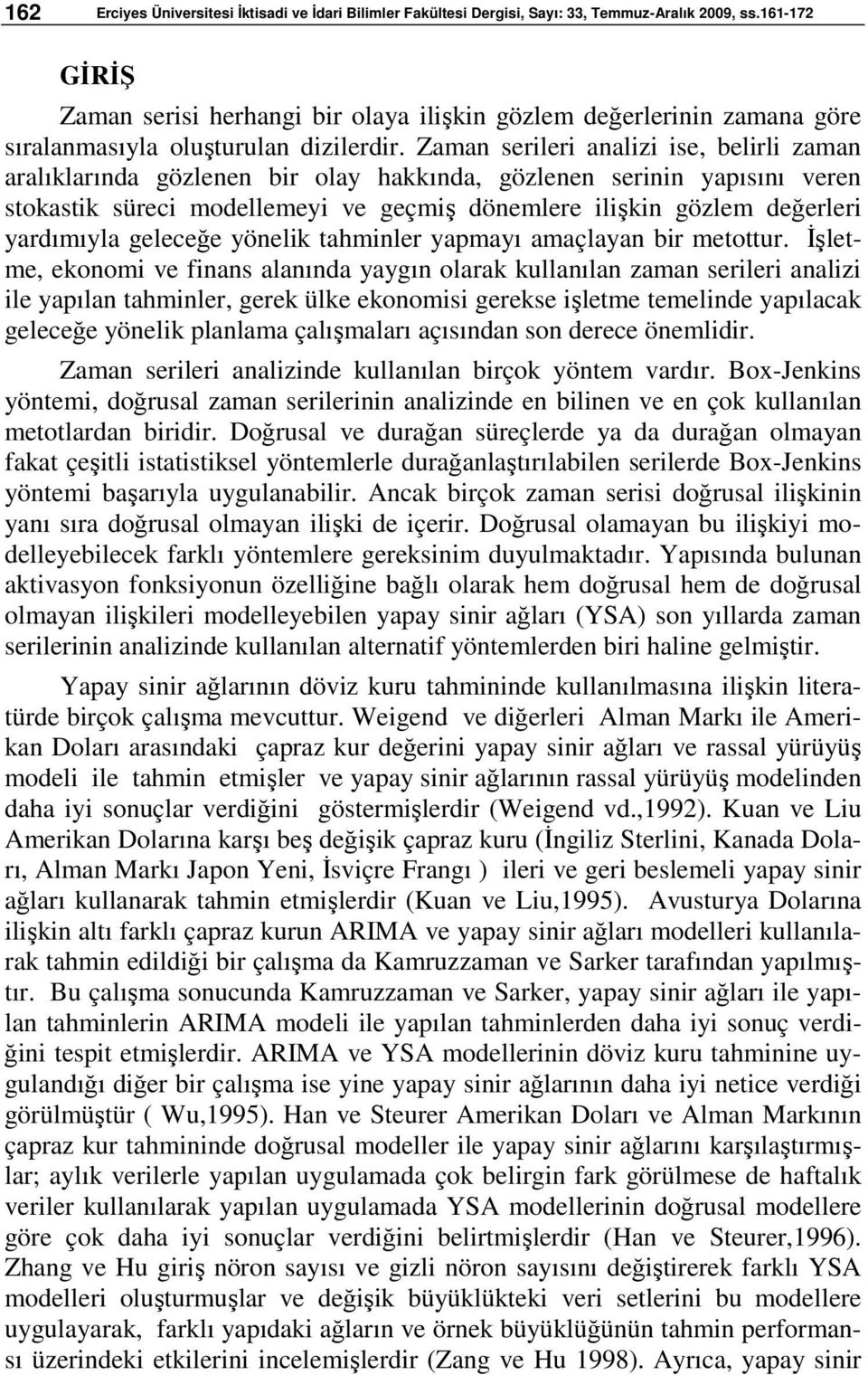 162 Erciyes Üniversitesi İktisadi ve İdari Bilimler Fakültesi Dergisi, Sayı: 33, Temmuz-Aralık 2009, ss.161-172

GİRİŞ

Zaman serisi herhangi bir olaya ilişkin gözlem değerlerinin zamana göre sıralanmasıyla oluşturulan dizilerdir. Zaman serileri analizi ise, belirli zaman aralıklarında gözlenen bir olay hakkında, gözlenen serinin yapısını veren stokastik süreci modellemeyi ve geçmiş dönemlere ilişkin gözlem değerleri yardımıyla geleceğe yönelik tahminler yapmayı amaçlayan bir metottur. İşletme, ekonomi ve finans alanında yaygın olarak kullanılan zaman serileri analizi ile yapılan tahminler, gerek ülke ekonomisi gerekse işletme temelinde yapılacak geleceğe yönelik planlama çalışmaları açısından son derece önemlidir.

Zaman serileri analizinde kullanılan birçok yöntem vardır. Box-Jenkins yöntemi, doğrusal zaman serilerinin analizinde en bilinen ve en çok kullanılan metotlardan biridir. Doğrusal ve durağan süreçlerde ya da durağan olmayan fakat çeşitli istatistiksel yöntemlerle durağanlaştırılabilen serilerde Box-Jenkins yöntemi başarıyla uygulanabilir. Ancak birçok zaman serisi doğrusal ilişkinin yanı sıra doğrusal olmayan ilişki de içerir. Doğrusal olamayan bu ilişkiyi modelleyebilecek farklı yöntemlere gereksinim duyulmaktadır. Yapısında bulunan aktivasyon fonksiyonun özelliğine bağlı olarak hem doğrusal hem de doğrusal olmayan ilişkileri modelleyebilen yapay sinir ağları (YSA) son yıllarda zaman serilerinin analizinde kullanılan alternatif yöntemlerden biri haline gelmiştir.

Yapay sinir ağlarının döviz kuru tahmininde kullanılmasına ilişkin literatürde birçok çalışma mevcuttur. Weigend ve diğerleri Alman Markı ile Amerikan Doları arasındaki çapraz kur değerini yapay sinir ağları ve rassal yürüyüş modeli ile tahmin etmişler ve yapay sinir ağlarının rassal yürüyüş modelinden daha iyi sonuçlar verdiğini göstermişlerdir (Weigend vd.,1992). Kuan ve Liu Amerikan Dolarına karşı beş değişik çapraz kuru (İngiliz Sterlini, Kanada Doları, Alman Markı Japon Yeni, İsviçre Frangı ) ileri ve geri beslemeli yapay sinir ağları kullanarak tahmin etmişlerdir (Kuan ve Liu,1995). Avusturya Dolarına ilişkin altı farklı çapraz kurun ARIMA ve yapay sinir ağları modelleri kullanılarak tahmin edildiği bir çalışma da Kamruzzaman ve Sarker tarafından yapılmıştır. Bu çalışma sonucunda Kamruzzaman ve Sarker, yapay sinir ağları ile yapılan tahminlerin ARIMA modeli ile yapılan tahminlerden daha iyi sonuç verdiğini tespit etmişlerdir. ARIMA ve YSA modellerinin döviz kuru tahminine uygulandığı diğer bir çalışma ise yine yapay sinir ağlarının daha iyi netice verdiği görülmüştür ( Wu,1995). Han ve Steurer Amerikan Doları ve Alman Markının çapraz kur tahmininde doğrusal modeller ile yapay sinir ağlarını karşılaştırmışlar; aylık verilerle yapılan uygulamada çok belirgin fark görülmese de haftalık veriler kullanılarak yapılan uygulamada YSA modellerinin doğrusal modellere göre çok daha iyi sonuçlar verdiğini belirtmişlerdir (Han ve Steurer,1996). Zhang ve Hu giriş nöron sayısı ve gizli nöron sayısını değiştirerek farklı YSA modelleri oluşturmuşlar ve değişik büyüklükteki veri setlerini bu modellere uygulayarak, farklı yapıdaki ağların ve örnek büyüklüğünün tahmin performansı üzerindeki etkilerini incelemişlerdir (Zang ve Hu 1998). Ayrıca, yapay sinir